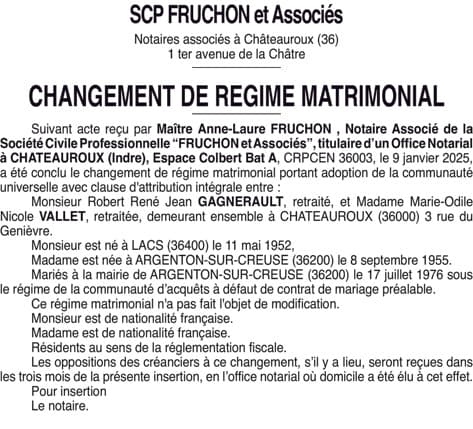 SCP FRUCHON et Associés

Notaires associés à Châteauroux (36)
1 ter avenue de la Châtre

CHANGEMENT DE REGIME MATRIMONIAL

Suivant acte reçu par Maître Anne-Laure FRUCHON , Notaire Associé de la Société Civile Professionnelle "FRUCHON et Associés", titulaire d'un Office Notarial à CHATEAUROUX (Indre), Espace Colbert Bat A, CRPCEN 36003, le 9 janvier 2025, a été conclu le changement de régime matrimonial portant adoption de la communauté universelle avec clause d'attribution intégrale entre :

Monsieur Robert René Jean GAGNERAULT, retraité, et Madame Marie-Odile Nicole VALLET, retraitée, demeurant ensemble à CHATEAUROUX (36000) 3 rue du Genièvre.

Monsieur est né à LACS (36400) le 11 mai 1952,

Madame est née à ARGENTON-SUR-CREUSE (36200) le 8 septembre 1955.

Mariés à la mairie de ARGENTON-SUR-CREUSE (36200) le 17 juillet 1976 sous le régime de la communauté d'acquêts à défaut de contrat de mariage préalable.

Ce régime matrimonial n'a pas fait l'objet de modification.

Monsieur est de nationalité française.

Madame est de nationalité française.

Résidents au sens de la réglementation fiscale.

Les oppositions des créanciers à ce changement, s'il y a lieu, seront reçues dans les trois mois de la présente insertion, en l'office notarial où domicile a été élu à cet effet.

Pour insertion

Le notaire.